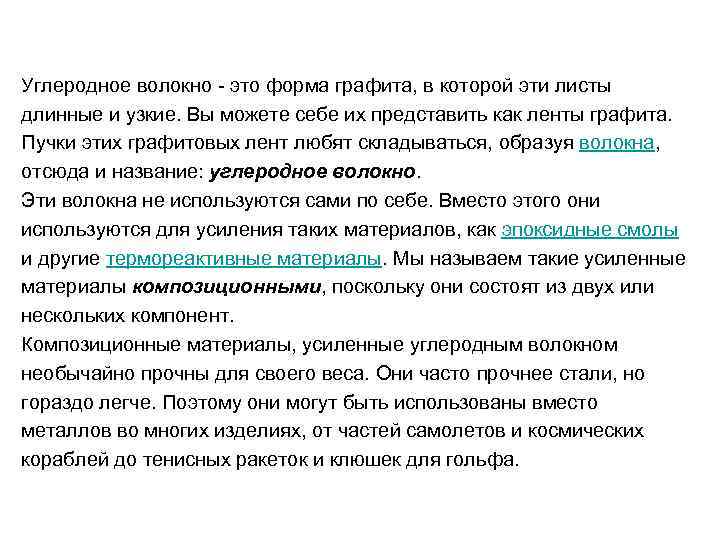 Углеродное волокно - это форма графита, в которой эти листы длинные и узкие. Вы можете себе их представить как ленты графита. Пучки этих графитовых лент любят складываться, образуя волокна, отсюда и название: углеродное волокно.
Эти волокна не используются сами по себе. Вместо этого они используются для усиления таких материалов, как эпоксидные смолы и другие термореактивные материалы. Мы называем такие усиленные материалы композиционными, поскольку они состоят из двух или нескольких компонент.
Композиционные материалы, усиленные углеродным волокном необычайно прочны для своего веса. Они часто прочнее стали, но гораздо легче. Поэтому они могут быть использованы вместо металлов во многих изделиях, от частей самолетов и космических кораблей до тенисных ракеток и клюшек для гольфа.